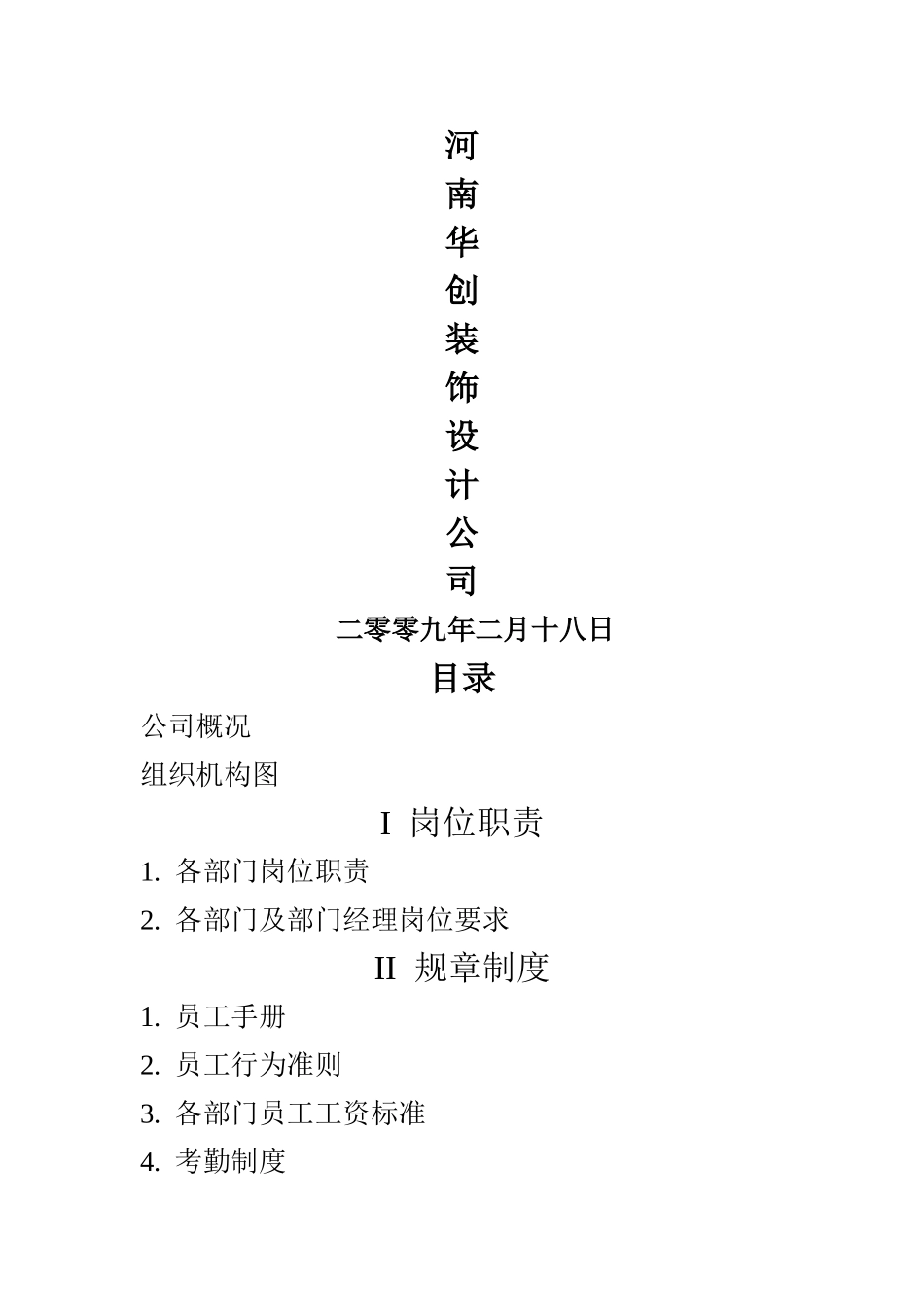 河
南
华
创
装
饰
设
计
公
司

二零零九年二月十八日

目录

公司概况

组织机构图

I 岗位职责

1. 各部门岗位职责

2. 各部门及部门经理岗位要求

II 规章制度

1. 员工手册

2. 员工行为准则

3. 各部门员工工资标准

4. 考勤制度